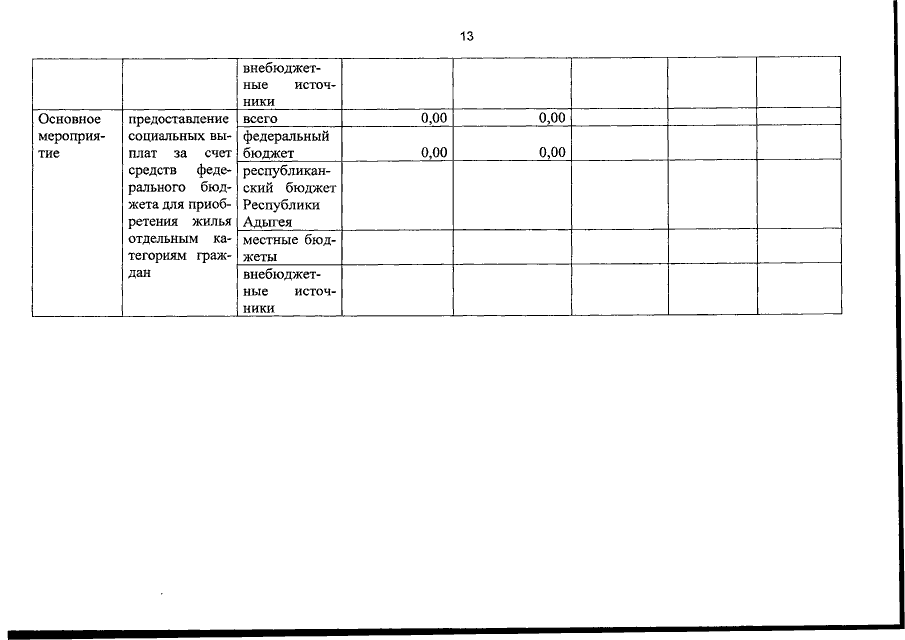 13

|  |  |  |  |  |  |  |  |
|---|---|---|---|---|---|---|---|
|  |  | внебюджетные источники |  |  |  |  |  |
| Основное мероприятие | предоставление социальных выплат за счет средств федерального бюджета для приобретения жилья отдельным категориям граждан | всего | 0,00 | 0,00 |  |  |  |
|  |  | федеральный бюджет | 0,00 | 0,00 |  |  |  |
|  |  | республиканский бюджет Республики Адыгея |  |  |  |  |  |
|  |  | местные бюджеты |  |  |  |  |  |
|  |  | внебюджетные источники |  |  |  |  |  |